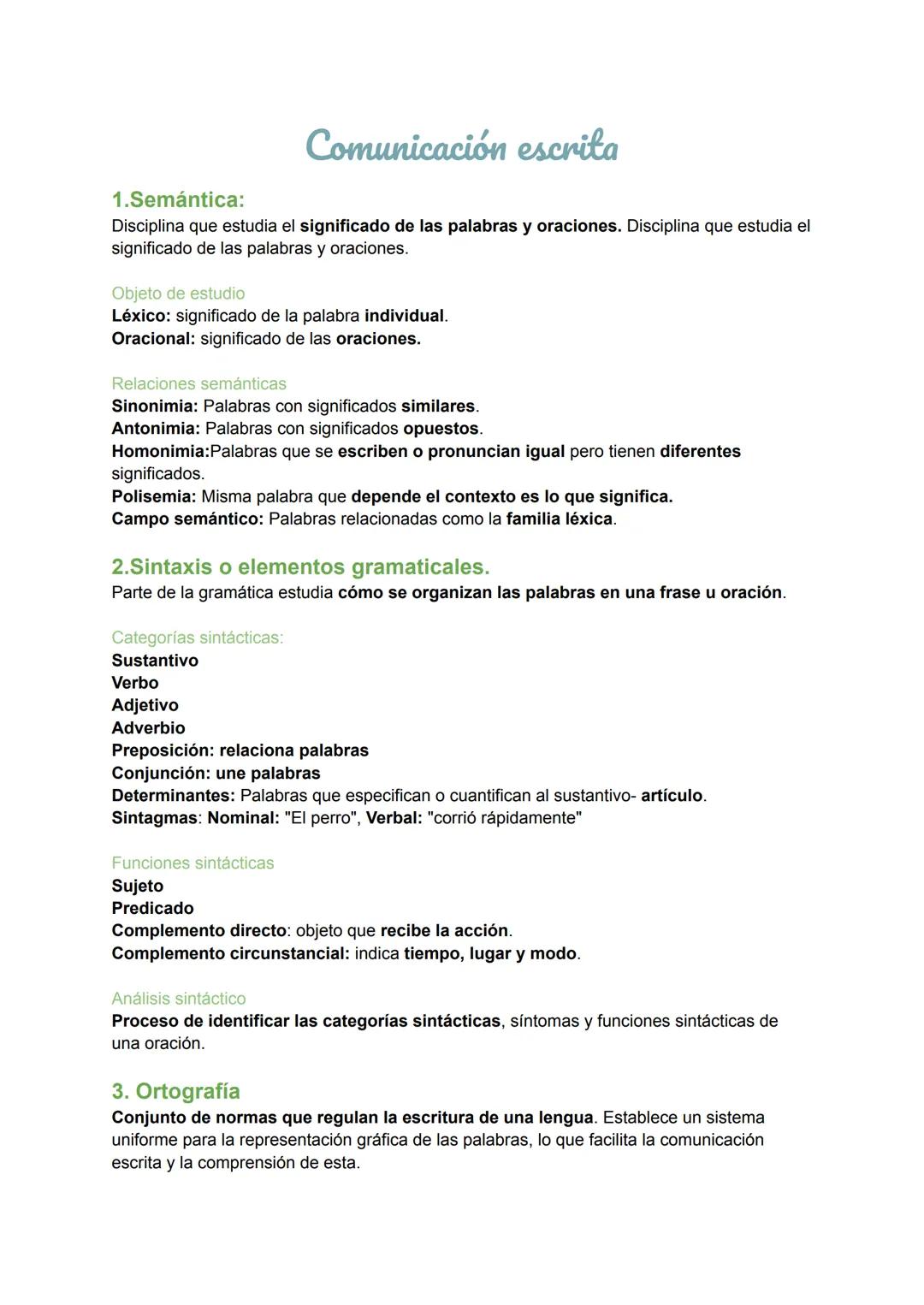 Comunicación escrita

1.Semántica:
Disciplina que estudia el significado de las palabras y oraciones. Disciplina que estudia el significado de las palabras y oraciones.

Objeto de estudio
Léxico: significado de la palabra individual.
Oracional: significado de las oraciones.

Relaciones semánticas
Sinonimia: Palabras con significados similares.
Antonimia: Palabras con significados opuestos.
Homonimia:Palabras que se escriben o pronuncian igual pero tienen diferentes significados.
Polisemia: Misma palabra que depende el contexto es lo que significa.
Campo semántico: Palabras relacionadas como la familia léxica.

2.Sintaxis o elementos gramaticales.
Parte de la gramática estudia cómo se organizan las palabras en una frase u oración.

Categorías sintácticas:
Sustantivo
Verbo
Adjetivo
Adverbio
Preposición: relaciona palabras
Conjunción: une palabras
Determinantes: Palabras que especifican o cuantifican al sustantivo- artículo.
Sintagmas: Nominal: "El perro", Verbal: "corrió rápidamente"

Funciones sintácticas
Sujeto
Predicado
Complemento directo: objeto que recibe la acción.
Complemento circunstancial: indica tiempo, lugar y modo.

Análisis sintáctico
Proceso de identificar las categorías sintácticas, síntomas y funciones sintácticas de una oración.

3. Ortografía
Conjunto de normas que regulan la escritura de una lengua. Establece un sistema uniforme para la representación gráfica de las palabras, lo que facilita la comunicación escrita y la comprensión de esta.